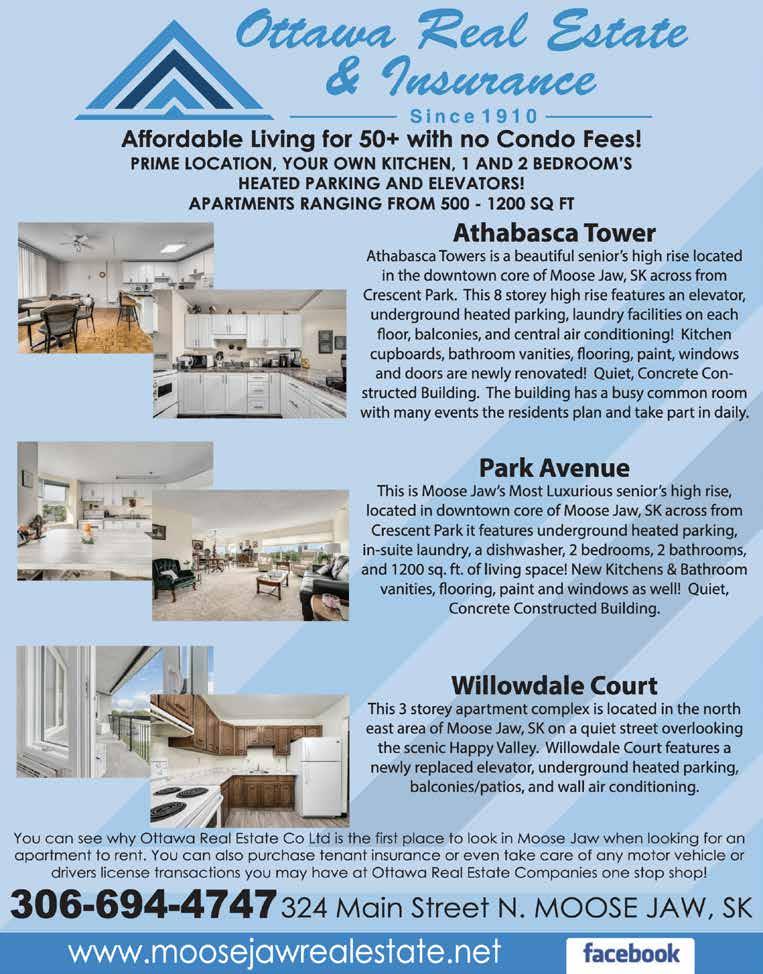 Ottawa Real Estate & Insurance

Since 1910

Affordable Living for 50+ with no Condo Fees!

PRIME LOCATION, YOUR OWN KITCHEN, 1 AND 2 BEDROOM'S HEATED PARKING AND ELEVATORS! APARTMENTS RANGING FROM 500 - 1200 SQ FT

Athabasca Tower

Athabasca Towers is a beautiful senior's high rise located in the downtown core of Moose Jaw, SK across from Crescent Park. This 8 storey high rise features an elevator, underground heated parking, laundry facilities on each floor, balconies, and central air conditioning! Kitchen cupboards, bathroom vanities, flooring, paint, windows and doors are newly renovated! Quiet, Concrete Constructed Building. The building has a busy common room with many events the residents plan and take part in daily.

Park Avenue

This is Moose Jaw's Most Luxurious senior's high rise, located in downtown core of Moose Jaw, SK across from Crescent Park it features underground heated parking, in-suite laundry, a dishwasher, 2 bedrooms, 2 bathrooms, and 1200 sq. ft. of living space! New Kitchens & Bathroom vanities, flooring, paint and windows as well! Quiet, Concrete Constructed Building.

Willowdale Court

This 3 storey apartment complex is located in the north east area of Moose Jaw, SK on a quiet street overlooking the scenic Happy Valley. Willowdale Court features a newly replaced elevator, underground heated parking, balconies/patios, and wall air conditioning.

You can see why Ottawa Real Estate Co Ltd is the first place to look in Moose Jaw when looking for an apartment to rent. You can also purchase tenant insurance or even take care of any motor vehicle or drivers license transactions you may have at Ottawa Real Estate Companies one stop shop!

306-694-4747 324 Main Street N. MOOSE JAW, SK

www.moosejawrealestate.net

facebook